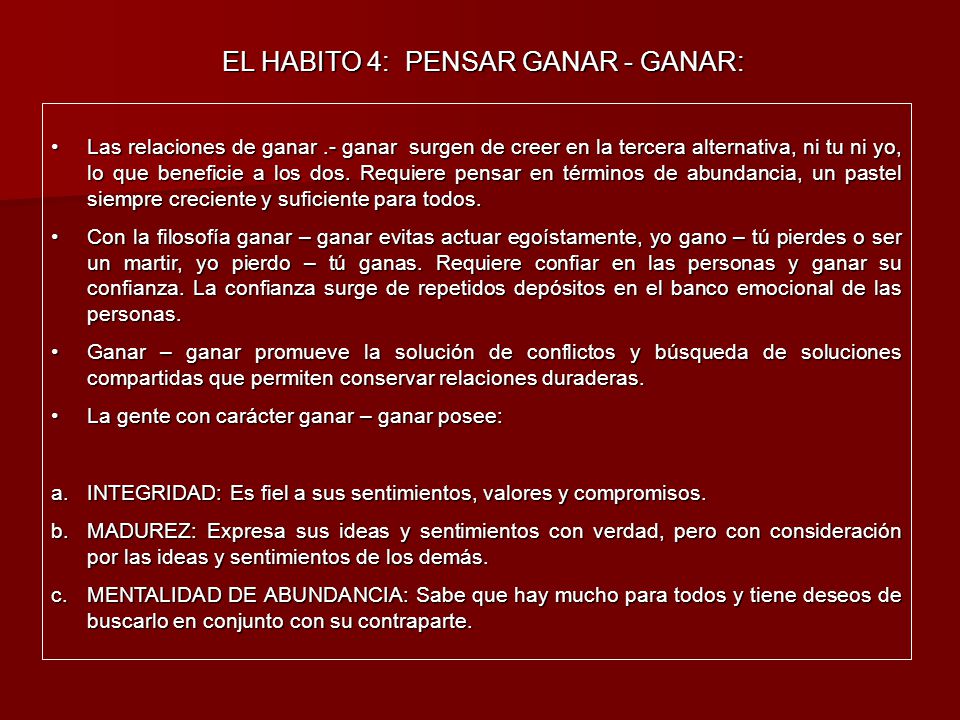 EL HABITO 4: PENSAR GANAR - GANAR:

• Las relaciones de ganar .- ganar surgen de creer en la tercera alternativa, ni tu ni yo, lo que beneficie a los dos. Requiere pensar en términos de abundancia, un pastel siempre creciente y suficiente para todos.

• Con la filosofía ganar – ganar evitas actuar egoístamente, yo gano – tú pierdes o ser un martir, yo pierdo – tú ganas. Requiere confiar en las personas y ganar su confianza. La confianza surge de repetidos depósitos en el banco emocional de las personas.

• Ganar – ganar promueve la solución de conflictos y búsqueda de soluciones compartidas que permiten conservar relaciones duraderas.

• La gente con carácter ganar – ganar posee:

a. INTEGRIDAD: Es fiel a sus sentimientos, valores y compromisos.

b. MADUREZ: Expresa sus ideas y sentimientos con verdad, pero con consideración por las ideas y sentimientos de los demás.

c. MENTALIDAD DE ABUNDANCIA: Sabe que hay mucho para todos y tiene deseos de buscarlo en conjunto con su contraparte.